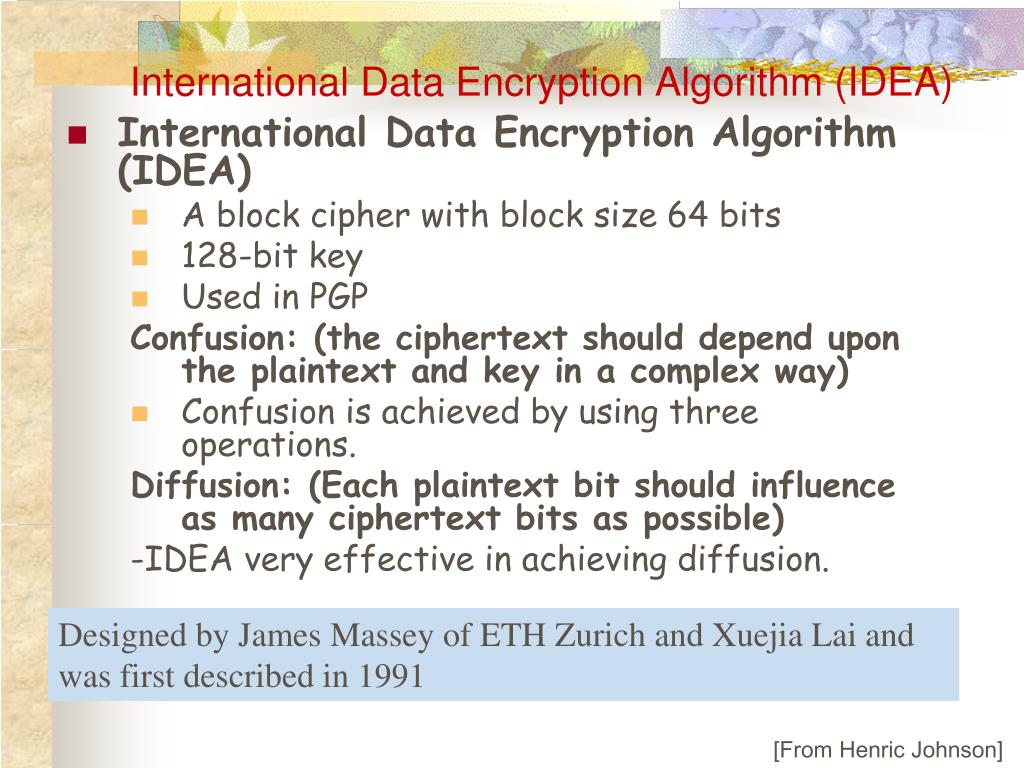 International Data Encryption Algorithm (IDEA)

• International Data Encryption Algorithm (IDEA)

• A block cipher with block size 64 bits
• 128-bit key
• Used in PGP

Confusion: (the ciphertext should depend upon the plaintext and key in a complex way)

• Confusion is achieved by using three operations.

Diffusion: (Each plaintext bit should influence as many ciphertext bits as possible)

-IDEA very effective in achieving diffusion.

Designed by James Massey of ETH Zurich and Xuejia Lai and was first described in 1991

[From Henric Johnson]